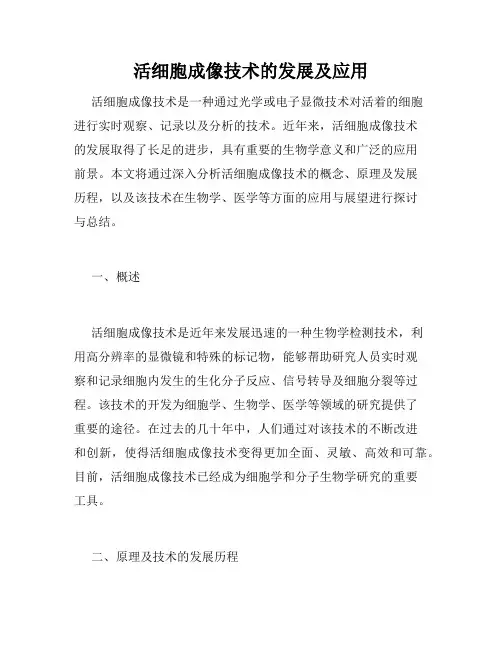 活细胞成像技术的发展及应用

活细胞成像技术是一种通过光学或电子显微技术对活着的细胞进行实时观察、记录以及分析的技术。近年来，活细胞成像技术的发展取得了长足的进步，具有重要的生物学意义和广泛的应用前景。本文将通过深入分析活细胞成像技术的概念、原理及发展历程，以及该技术在生物学、医学等方面的应用与展望进行探讨与总结。

一、概述

活细胞成像技术是近年来发展迅速的一种生物学检测技术，利用高分辨率的显微镜和特殊的标记物，能够帮助研究人员实时观察和记录细胞内发生的生化分子反应、信号转导及细胞分裂等过程。该技术的开发为细胞学、生物学、医学等领域的研究提供了重要的途径。在过去的几十年中，人们通过对该技术的不断改进和创新，使得活细胞成像技术变得更加全面、灵敏、高效和可靠。目前，活细胞成像技术已经成为细胞学和分子生物学研究的重要工具。

二、原理及技术的发展历程